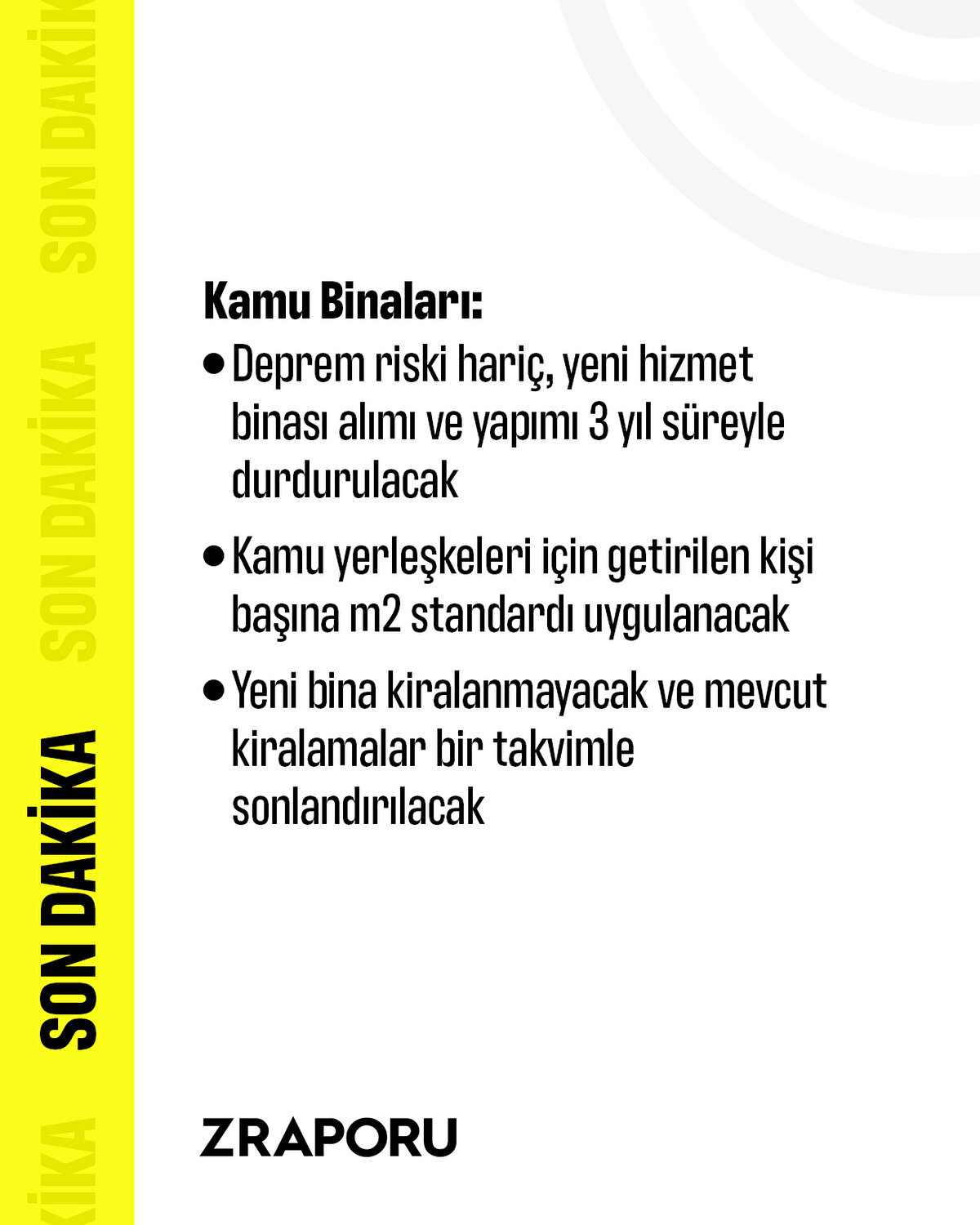 SON DAKİKA

Kamu Binaları:
• Deprem riski hariç, yeni hizmet binası alımı ve yapımı 3 yıl süreyle durdurulacak
• Kamu yerleşkeleri için getirilen kişi başına m2 standardı uygulanacak
• Yeni bina kiralanmayacak ve mevcut kiralamalar bir takvimle sonlandırılacak

ZRAPORU